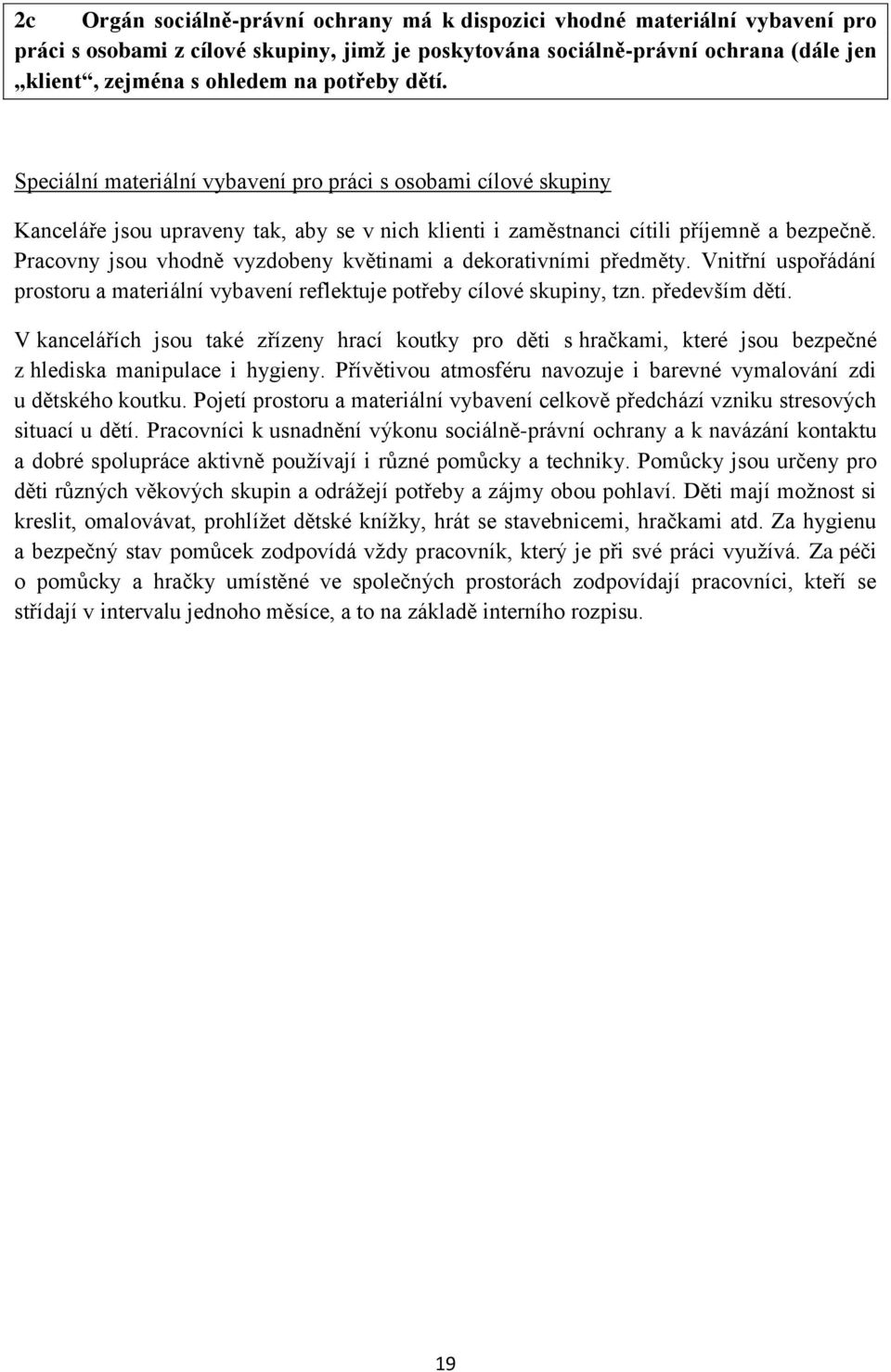 2c Orgán sociálně-právní ochrany má k dispozici vhodné materiální vybavení pro práci s osobami z cílové skupiny, jimž je poskytována sociálně-právní ochrana (dále jen „klient“, zejména s ohledem na potřeby dětí.

Speciální materiální vybavení pro práci s osobami cílové skupiny

Kanceláře jsou upraveny tak, aby se v nich klienti i zaměstnanci cítili příjemně a bezpečně. Pracovny jsou vhodně vyzdobeny květinami a dekorativními předměty. Vnitřní uspořádání prostoru a materiální vybavení reflektuje potřeby cílové skupiny, tzn. především dětí.

V kancelářích jsou také zřízeny hrací koutky pro děti s hračkami, které jsou bezpečné z hlediska manipulace i hygieny. Přívětivou atmosféru navozuje i barevné vymalování zdi u dětského koutku. Pojetí prostoru a materiální vybavení celkově předchází vzniku stresových situací u dětí. Pracovníci k usnadnění výkonu sociálně-právní ochrany a k navázání kontaktu a dobré spolupráce aktivně používají i různé pomůcky a techniky. Pomůcky jsou určeny pro děti různých věkových skupin a odrážejí potřeby a zájmy obou pohlaví. Děti mají možnost si kreslit, omalovávat, prohlížet dětské knížky, hrát se stavebnicemi, hračkami atd. Za hygienu a bezpečný stav pomůcek zodpovídá vždy pracovník, který je při své práci využívá. Za péči o pomůcky a hračky umístěné ve společných prostorách zodpovídají pracovníci, kteří se střídají v intervalu jednoho měsíce, a to na základě interního rozpisu.

19